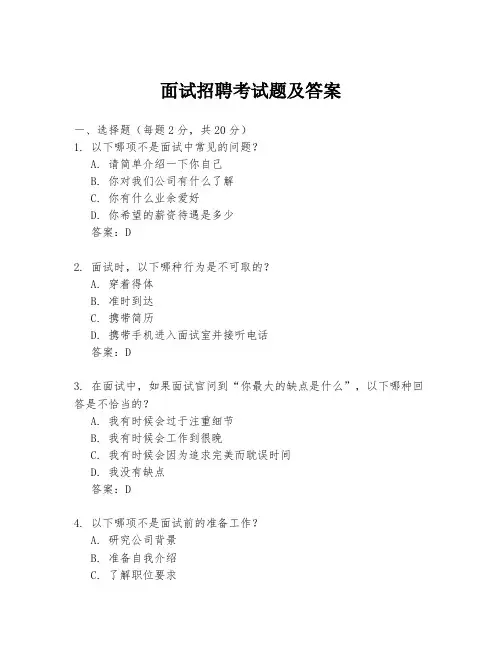 面试招聘考试题及答案

一、选择题（每题 2 分，共 20 分）

1. 以下哪项不是面试中常见的问题？

A. 请简单介绍一下你自己

B. 你对我们公司有什么了解

C. 你有什么业余爱好

D. 你希望的薪资待遇是多少

答案：D

2. 面试时，以下哪种行为是不可取的？

A. 穿着得体

B. 准时到达

C. 携带简历

D. 携带手机进入面试室并接听电话

答案：D

3. 在面试中，如果面试官问到“你最大的缺点是什么”，以下哪种回答是不恰当的？

A. 我有时候会过于注重细节

B. 我有时候会工作到很晚

C. 我有时候会因为追求完美而耽误时间

D. 我没有缺点

答案：D

4. 以下哪项不是面试前的准备工作？

A. 研究公司背景

B. 准备自我介绍

C. 了解职位要求